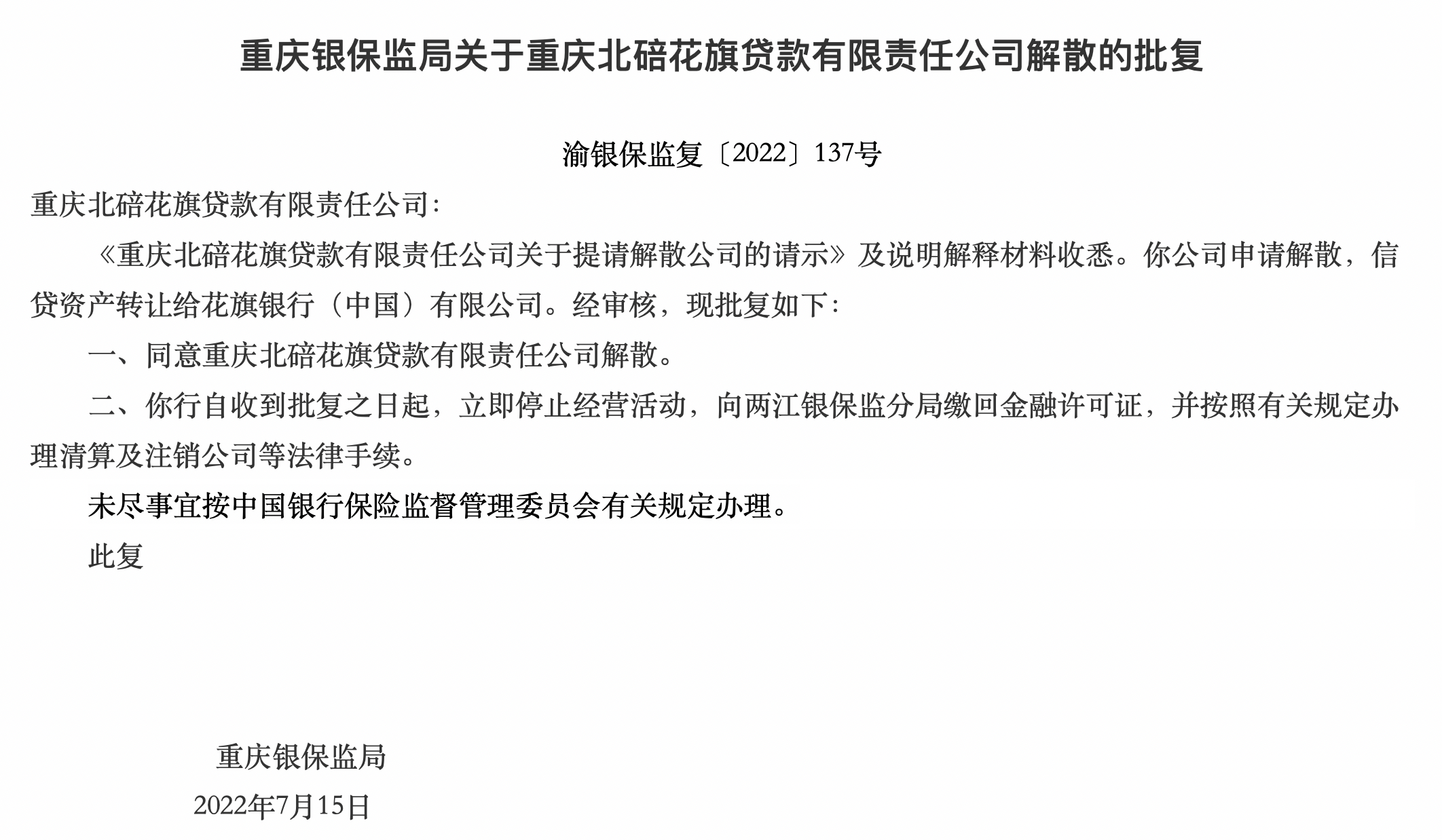 重庆银保监局关于重庆北碚花旗贷款有限责任公司解散的批复

渝银保监复〔2022〕137号

重庆北碚花旗贷款有限责任公司:

《重庆北碚花旗贷款有限责任公司关于提请解散公司的请示》及说明解释材料收悉。你公司申请解散，信贷资产转让给花旗银行（中国）有限公司。经审核，现批复如下:

一、同意重庆北碚花旗贷款有限责任公司解散。

二、你行自收到批复之日起，立即停止经营活动，向两江银保监分局缴回金融许可证，并按照有关规定办理清算及注销公司等法律手续。

未尽事宜按中国银行保险监督管理委员会有关规定办理。

此复

重庆银保监局

2022年7月15日